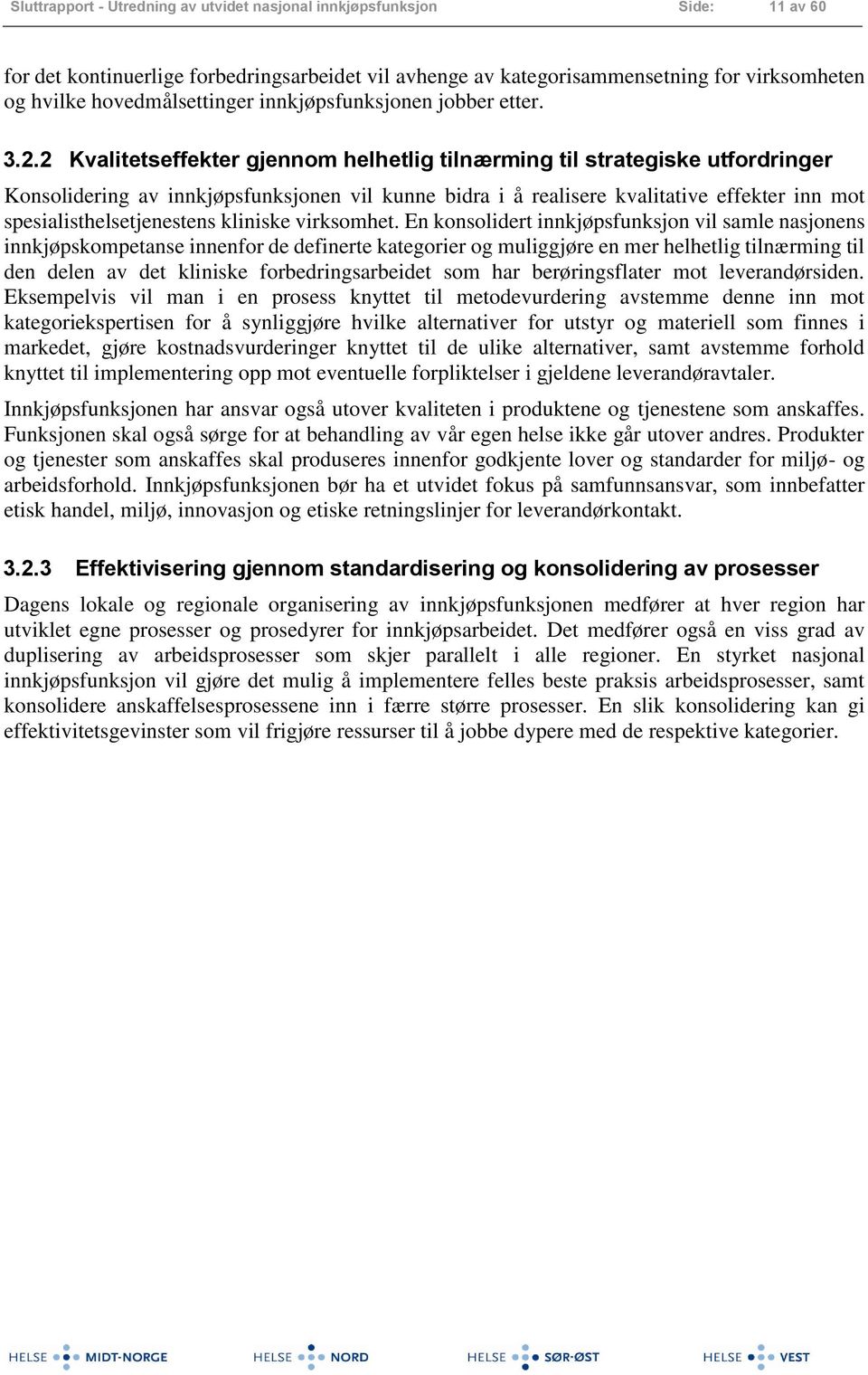 Sluttrapport - Utredning av utvidet nasjonal innkjøpsfunksjon Side: 11 av 60

for det kontinuerlige forbedringsarbeidet vil avhenge av kategorisammensetning for virksomheten og hvilke hovedmålsettinger innkjøpsfunksjonen jobber etter.

3.2.2 Kvalitetseffekter gjennom helhetlig tilnærming til strategiske utfordringer

Konsolidering av innkjøpsfunksjonen vil kunne bidra i å realisere kvalitative effekter inn mot spesialisthelsetjenestens kliniske virksomhet. En konsolidert innkjøpsfunksjon vil samle nasjonens innkjøpskompetanse innenfor de definerte kategorier og muliggjøre en mer helhetlig tilnærming til den delen av det kliniske forbedringsarbeidet som har berøringsflater mot leverandørsiden. Eksempelvis vil man i en prosess knyttet til metodevurdering avstemme denne inn mot kategoriekspertisen for å synliggjøre hvilke alternativer for utstyr og materiell som finnes i markedet, gjøre kostnadsvurderinger knyttet til de ulike alternativer, samt avstemme forhold knyttet til implementering opp mot eventuelle forpliktelser i gjeldene leverandøravtaler.

Innkjøpsfunksjonen har ansvar også utover kvaliteten i produktene og tjenestene som anskaffes. Funksjonen skal også sørge for at behandling av vår egen helse ikke går utover andres. Produkter og tjenester som anskaffes skal produseres innenfor godkjente lover og standarder for miljø- og arbeidsforhold. Innkjøpsfunksjonen bør ha et utvidet fokus på samfunnsansvar, som innbefatter etisk handel, miljø, innovasjon og etiske retningslinjer for leverandørkontakt.

3.2.3 Effektivisering gjennom standardisering og konsolidering av prosesser

Dagens lokale og regionale organisering av innkjøpsfunksjonen medfører at hver region har utviklet egne prosesser og prosedyrer for innkjøpsarbeidet. Det medfører også en viss grad av duplisering av arbeidsprosesser som skjer parallelt i alle regioner. En styrket nasjonal innkjøpsfunksjon vil gjøre det mulig å implementere felles beste praksis arbeidsprosesser, samt konsolidere anskaffelsesprosessene inn i færre større prosesser. En slik konsolidering kan gi effektivitetsgevinster som vil frigjøre ressurser til å jobbe dypere med de respektive kategorier.

HELSE MIDT-NORGE HELSE NORD HELSE SØR-ØST HELSE VEST